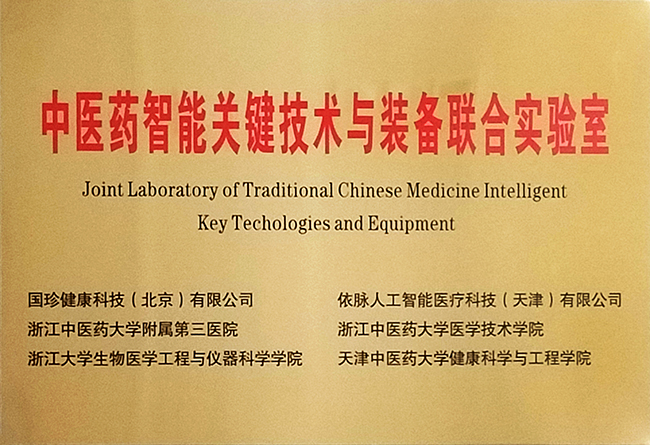 中医药智能关键技术与装备联合实验室

Joint Laboratory of Traditional Chinese Medicine Intelligent Key Techologies and Equipment

国珍健康科技（北京）有限公司
浙江中医药大学附属第三医院
浙江大学生物医学工程与仪器科学学院

依脉人工智能医疗科技（天津）有限公司
浙江中医药大学医学技术学院
天津中医药大学健康科学与工程学院